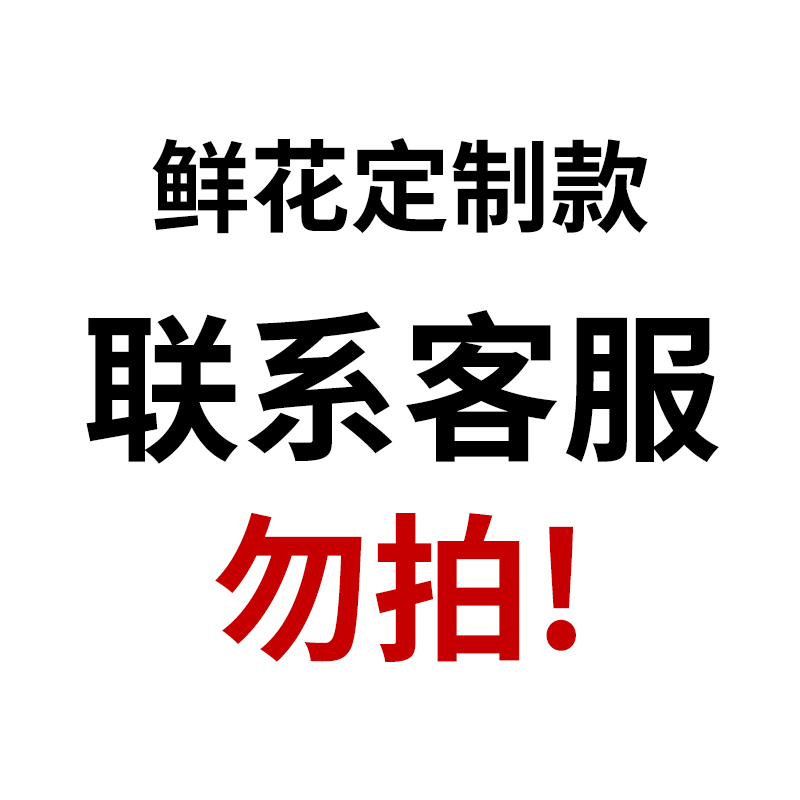 鲜花定制款

联系客服

勿拍!